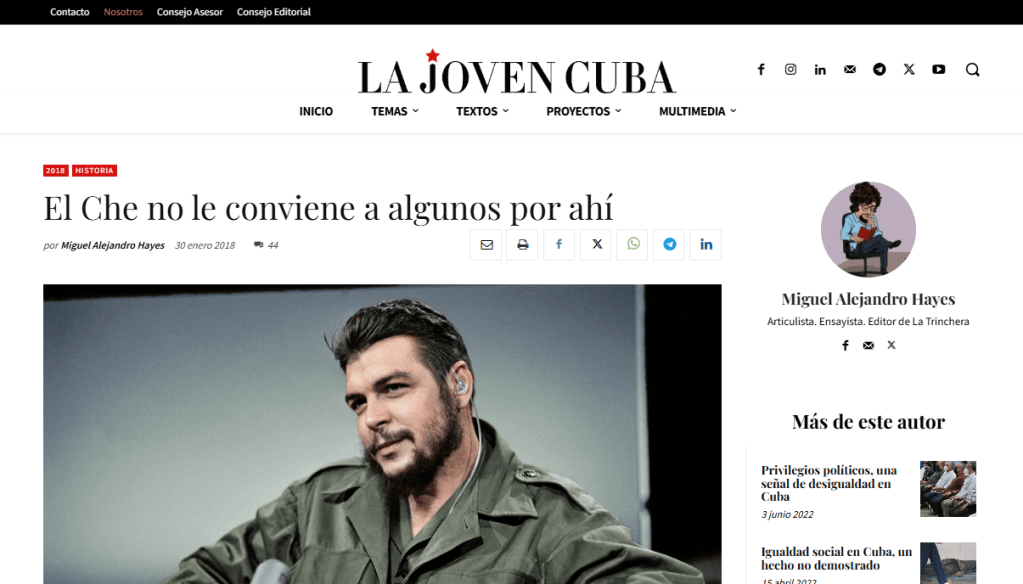 Contacto Nosotros Consejo Asesor Consejo Editorial

LA JOVEN CUBA

INICIO TEMAS TEXTOS PROYECTOS MULTIMEDIA

2018 HISTORIA

El Che no le conviene a algunos por ahí

por Miguel Alejandro Hayes 30 enero 2018 44

Miguel Alejandro Hayes

Articulista. Ensayista. Editor de La Trinchera

Más de este autor

Privilegios políticos, una señal de desigualdad en Cuba

3 junio 2022

Igualdad social en Cuba, un hecho no demostrado

15 abril 2022